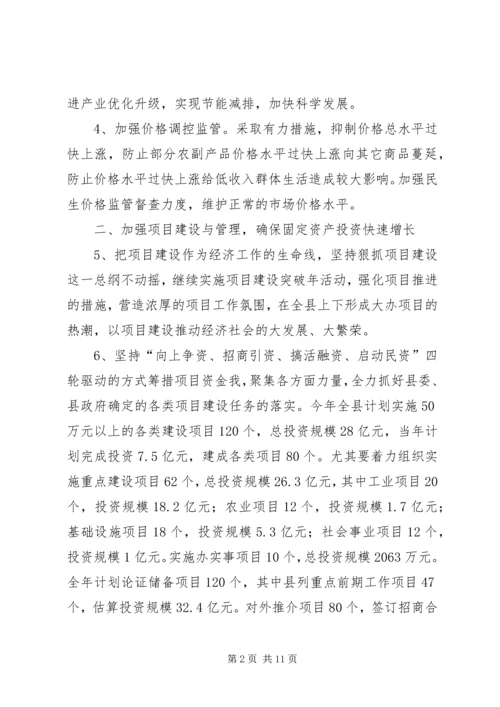 进产业优化升级，实现节能减排，加快科学发展。

4、加强价格调控监管。采取有力措施，抑制价格总水平过快上涨，防止部分农副产品价格水平过快上涨向其它商品蔓延，防止价格水平过快上涨给低收入群体生活造成较大影响。加强民生价格监管督查力度，维护正常的市场价格水平。

二、加强项目建设与管理，确保固定资产投资快速增长

5、把项目建设作为经济工作的生命线，坚持狠抓项目建设这一总纲不动摇，继续实施项目建设突破年活动，强化项目推进的措施，营造浓厚的项目工作氛围，在全县上下形成大办项目的热潮，以项目建设推动经济社会的大发展、大繁荣。

6、坚持“向上争资、招商引资、搞活融资、启动民资”四轮驱动的方式筹措项目资金我，聚集各方面力量，全力抓好县委、县政府确定的各类项目建设任务的落实。今年全县计划实施50万元以上的各类建设项目120个，总投资规模28亿元，当年计划完成投资7.5亿元，建成各类项目80个。尤其要着力组织实施重点建设项目62个，总投资规模26.3亿元，其中工业项目20个，投资规模18.2亿元；农业项目12个，投资规模1.7亿元；基础设施项目18个，投资规模5.3亿元；社会事业项目12个，投资规模1亿元。实施办实事项目10个，总投资规模2063万元。全年计划论证储备项目120个，其中县列重点前期工作项目47个，估算投资规模32.4亿元。对外推介项目80个，签订招商合

第2页 共11页